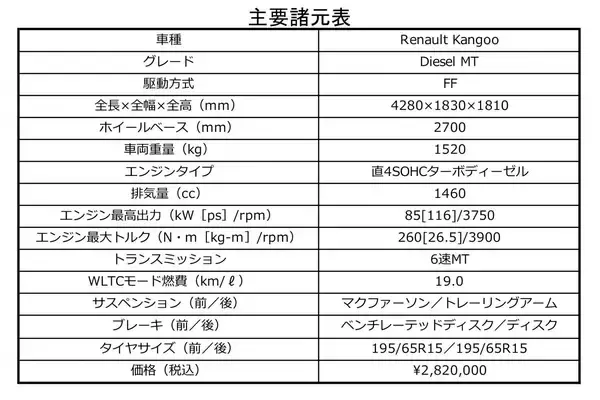 主要諸元表

| 車種 | Renault Kangoo |
|---|---|
| グレード | Diesel MT |
| 駆動方式 | FF |
| 全長×全幅×全高（mm） | 4280×1830×1810 |
| ホイールベース（mm） | 2700 |
| 車両重量（kg） | 1520 |
| エンジンタイプ | 直4SOHCターボディーゼル |
| 排気量（cc） | 1460 |
| エンジン最高出力（kW［ps］/rpm） | 85[116]/3750 |
| エンジン最大トルク（N・m［kg-m］/rpm） | 260[26.5]/3900 |
| トランスミッション | 6速MT |
| WLTCモード燃費（km/ℓ） | 19.0 |
| サスペンション（前／後） | マクファーソン／トレーリングアーム |
| ブレーキ（前／後） | ベンチレーテッドディスク／ディスク |
| タイヤサイズ（前／後） | 195/65R15／195/65R15 |
| 価格（税込） | ¥2,820,000 |